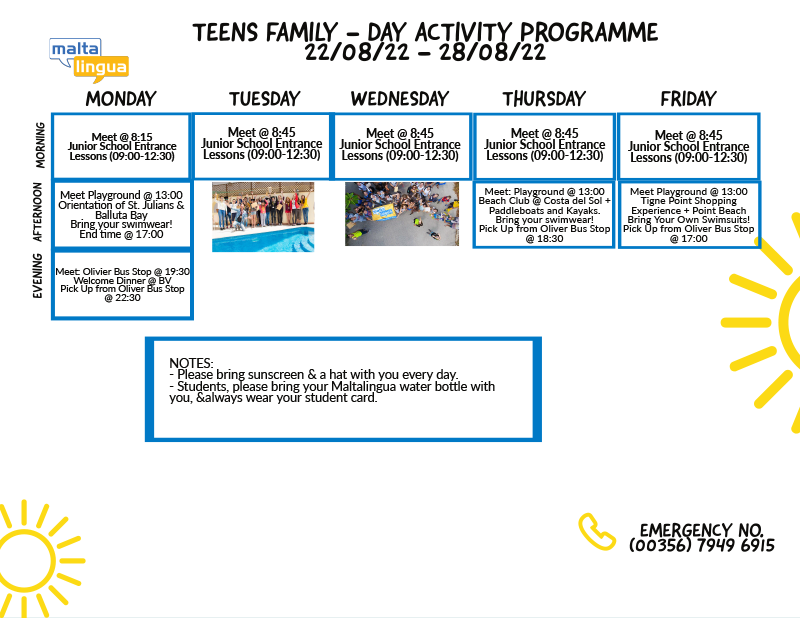 malta lingua

TEENS FAMILY - DAY ACTIVITY PROGRAMME
22/08/22 - 28/08/22

| | MONDAY | TUESDAY | WEDNESDAY | THURSDAY | FRIDAY |
|---|---|---|---|---|---|
| MORNING | Meet @ 8:15 Junior School Entrance Lessons (09:00-12:30) | Meet @ 8:45 Junior School Entrance Lessons (09:00-12:30) | Meet @ 8:45 Junior School Entrance Lessons (09:00-12:30) | Meet @ 8:45 Junior School Entrance Lessons (09:00-12:30) | Meet @ 8:45 Junior School Entrance Lessons (09:00-12:30) |
| AFTERNOON | Meet Playground @ 13:00 Orientation of St. Julians & Balluta Bay Bring your swimwear! End time @ 17:00 | | | Meet: Playground @ 13:00 Beach Club @ Costa del Sol + Paddleboats and Kayaks. Bring your swimwear! Pick Up from Oliver Bus Stop @ 18:30 | Meet Playground @ 13:00 Tigne Point Shopping Experience + Point Beach Bring Your Own Swimsuits! Pick Up from Oliver Bus Stop @ 17:00 |
| EVENING | Meet: Olivier Bus Stop @ 19:30 Welcome Dinner @ BV Pick Up from Oliver Bus Stop @ 22:30 | | | | |

NOTES:
- Please bring sunscreen & a hat with you every day.
- Students, please bring your Maltalingua water bottle with you, &always wear your student card.

EMERGENCY NO.
(00356) 7949 6915